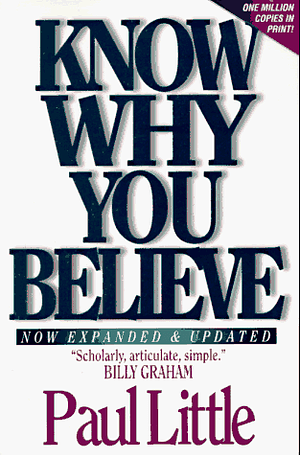 ONE MILLION COPIES IN PRINT!

KNOW WHY YOU BELIEVE

NOW EXPANDED & UPDATED

"Scholarly, articulate, simple."
BILLY GRAHAM

Paul Little